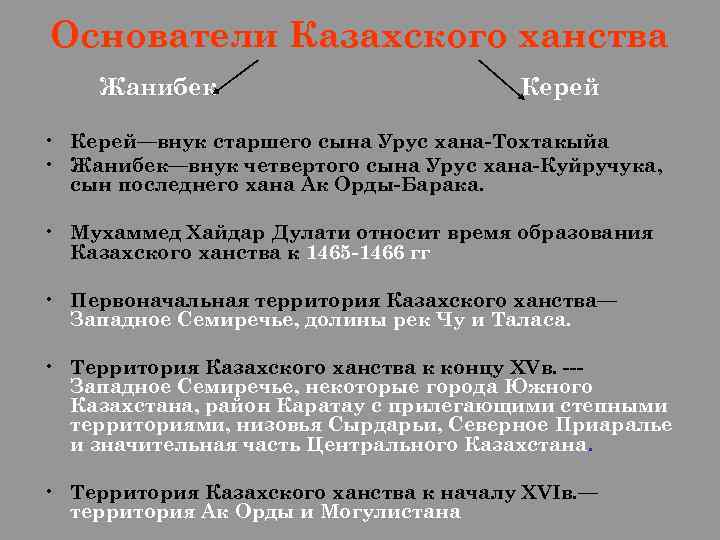 Основатели Казахского ханства

Жанибек

Керей

• Керей—внук старшего сына Урус хана-Тохтакыйа
• Жанибек—внук четвертого сына Урус хана-Куйручука, сын последнего хана Ак Орды-Барака.

• Мухаммед Хайдар Дулати относит время образования Казахского ханства к 1465-1466 гг

• Первоначальная территория Казахского ханства— Западное Семиречье, долины рек Чу и Таласа.

• Территория Казахского ханства к концу XVв. --- Западное Семиречье, некоторые города Южного Казахстана, район Каратау с прилегающими степными территориями, низовья Сырдарьи, Северное Приаралье и значительная часть Центрального Казахстана.

• Территория Казахского ханства к началу XVIв.— территория Ак Орды и Могулистана